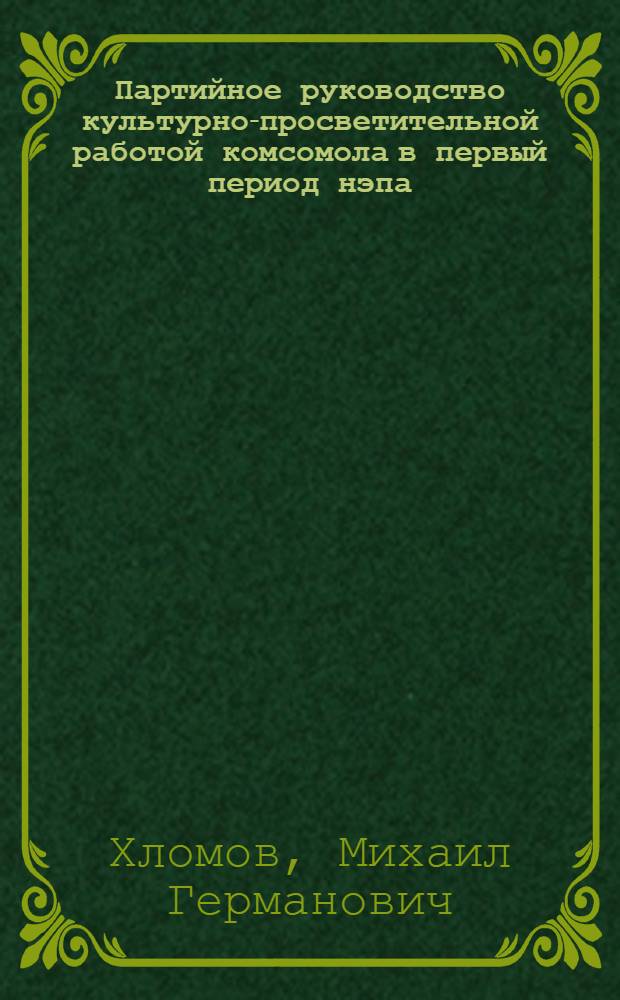 Партийное руководство культурно-просветительной работой комсомола в первый период нэпа

Хломов, Михаил Германович